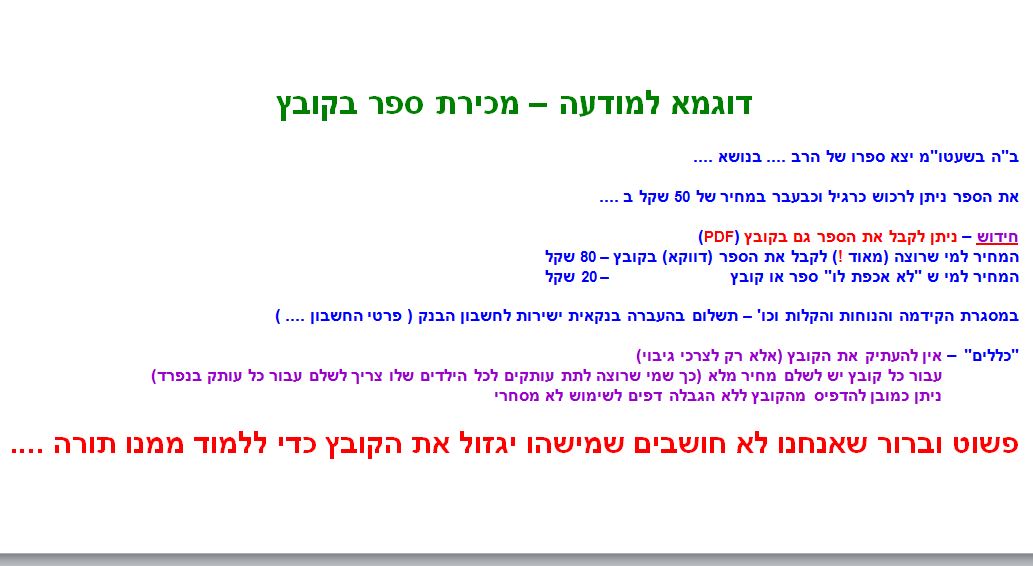 דוגמא למודעה – מכירת ספר בקובץ

ב"ה בשעטו"מ יצא ספרו של הרב .... בנושא ....

את הספר ניתן לרכוש כרגיל וכבעבר במחיר של 50 שקל ב ....

חידוש – ניתן לקבל את הספר גם בקובץ (PDF)
המחיר למי שרוצה (מאוד !) לקבל את הספר (דווקא) בקובץ – 80 שקל
המחיר למי ש "לא אכפת לו" ספר או קובץ – 20 שקל

במסגרת הקידמה והנוחות והקלות וכו' – תשלום בהעברה בנקאית ישירות לחשבון הבנק ( פרטי החשבון .... )

"כללים" – אין להעתיק את הקובץ (אלא רק לצרכי גיבוי)
עבור כל קובץ יש לשלם מחיר מלא (כך שמי שרוצה לתת עותקים לכל הילדים שלו צריך לשלם עבור כל עותק בנפרד)
ניתן כמובן להדפיס מהקובץ ללא הגבלה דפים לשימוש לא מסחרי

פשוט וברור שאנחנו לא חושבים שמישהו יגזול את הקובץ כדי ללמוד ממנו תורה ....